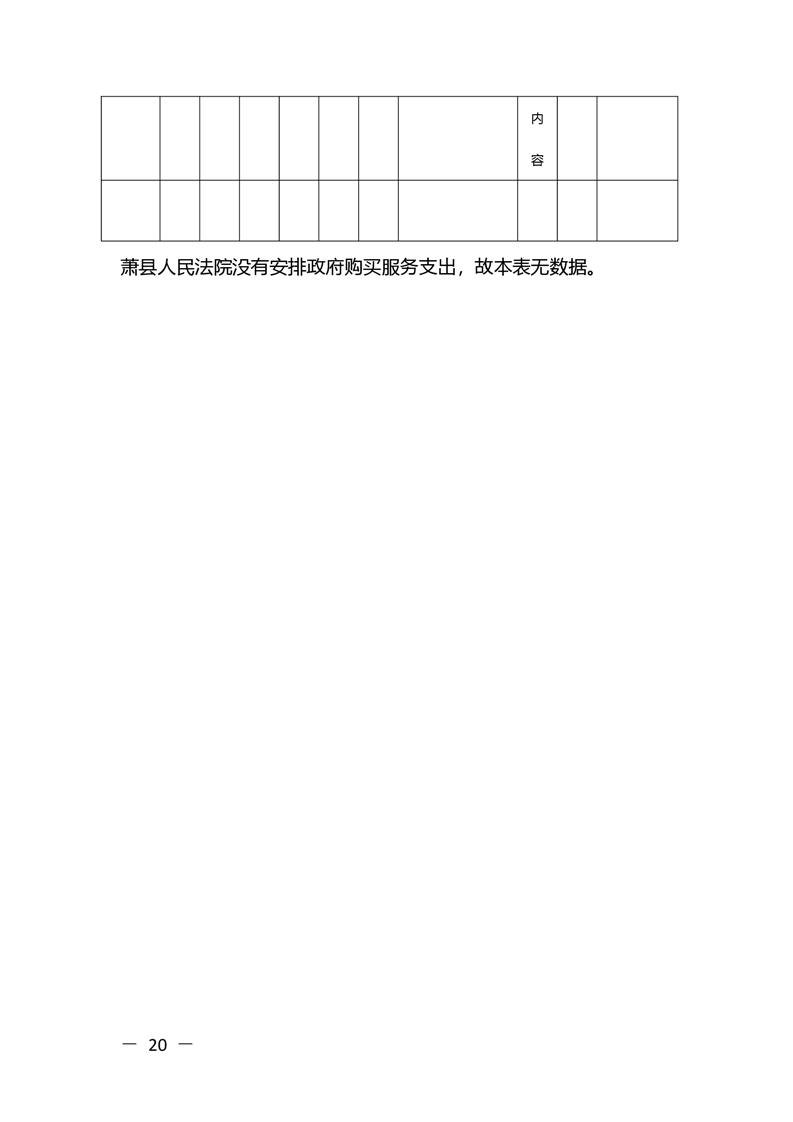 |  |  |  |  |  |  |  |  | 内容 |  |  |
|---|---|---|---|---|---|---|---|---|---|---|
|  |  |  |  |  |  |  |  |  |  |  |

萧县人民法院没有安排政府购买服务支出，故本表无数据。

— 20 —